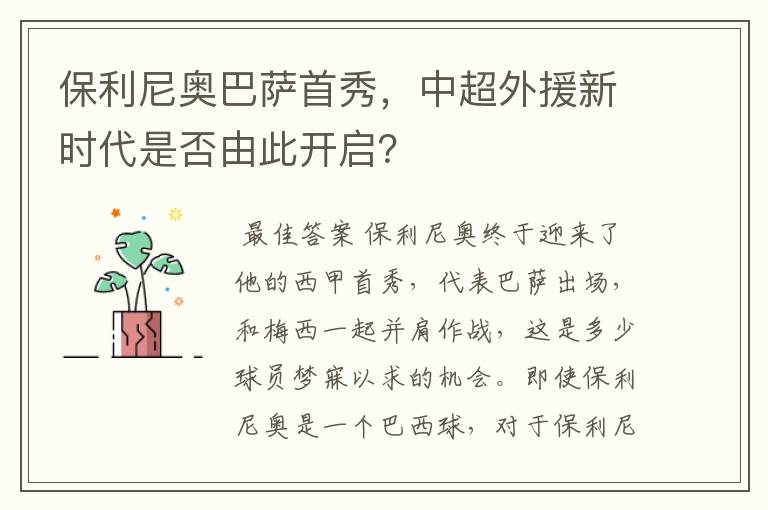 保利尼奥巴萨首秀，中超外援新时代是否由此开启？

最佳答案 保利尼奥终于迎来了他的西甲首秀，代表巴萨出场，和梅西一起并肩作战，这是多少球员梦寐以求的机会。即使保利尼奥是一个巴西球，对于保利尼